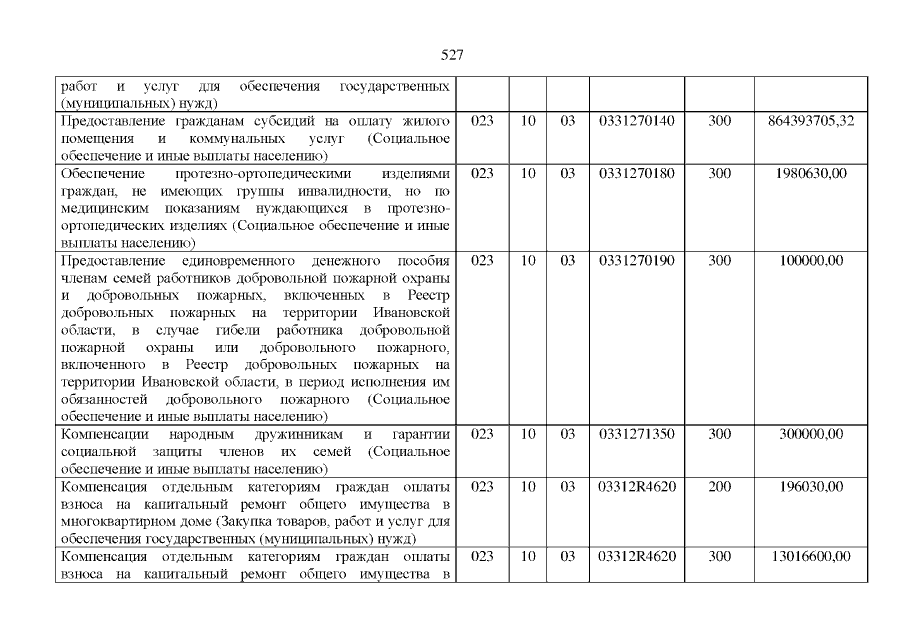 527

| работ и услуг для обеспечения государственных (муниципальных) нужд) | | | | | | |
|---|---|---|---|---|---|---|
| Предоставление гражданам субсидий на оплату жилого помещения и коммунальных услуг (Социальное обеспечение и иные выплаты населению) | 023 | 10 | 03 | 0331270140 | 300 | 864393705,32 |
| Обеспечение протезно-ортопедическими изделиями граждан, не имеющих группы инвалидности, но по медицинским показаниям нуждающихся в протезно-ортопедических изделиях (Социальное обеспечение и иные выплаты населению) | 023 | 10 | 03 | 0331270180 | 300 | 1980630,00 |
| Предоставление единовременного денежного пособия членам семей работников добровольной пожарной охраны и добровольных пожарных, включенных в Реестр добровольных пожарных на территории Ивановской области, в случае гибели работника добровольной пожарной охраны или добровольного пожарного, включенного в Реестр добровольных пожарных на территории Ивановской области, в период исполнения им обязанностей добровольного пожарного (Социальное обеспечение и иные выплаты населению) | 023 | 10 | 03 | 0331270190 | 300 | 100000,00 |
| Компенсации народным дружинникам и гарантии социальной защиты членов их семей (Социальное обеспечение и иные выплаты населению) | 023 | 10 | 03 | 0331271350 | 300 | 300000,00 |
| Компенсация отдельным категориям граждан оплаты взноса на капитальный ремонт общего имущества в многоквартирном доме (Закупка товаров, работ и услуг для обеспечения государственных (муниципальных) нужд) | 023 | 10 | 03 | 03312R4620 | 200 | 196030,00 |
| Компенсация отдельным категориям граждан оплаты взноса на капитальный ремонт общего имущества в | 023 | 10 | 03 | 03312R4620 | 300 | 13016600,00 |